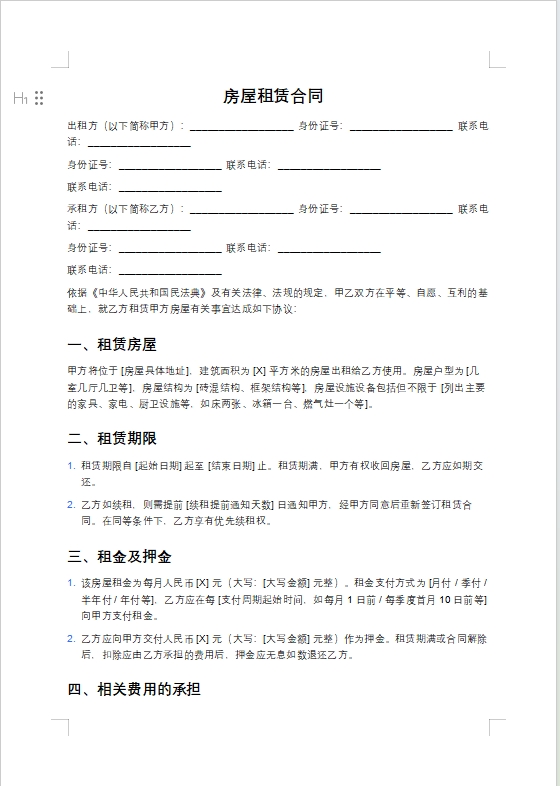 H1

房屋租赁合同

出租方（以下简称甲方）：__________________ 身份证号：__________________ 联系电话：__________________

身份证号：__________________ 联系电话：__________________

联系电话：__________________

承租方（以下简称乙方）：__________________ 身份证号：__________________ 联系电话：__________________

身份证号：__________________ 联系电话：__________________

联系电话：__________________

依据《中华人民共和国民法典》及有关法律、法规的规定，甲乙双方在平等、自愿、互利的基础上，就乙方租赁甲方房屋有关事宜达成如下协议：

一、租赁房屋

甲方将位于 [房屋具体地址]，建筑面积为 [X] 平方米的房屋出租给乙方使用。房屋户型为 [几室几厅几卫等]，房屋结构为 [砖混结构、框架结构等]，房屋设施设备包括但不限于 [列出主要的家具、家电、厨卫设施等，如床两张、冰箱一台、燃气灶一个等]。

二、租赁期限

1. 租赁期限自 [起始日期] 起至 [结束日期] 止。租赁期满，甲方有权收回房屋，乙方应如期交还。

2. 乙方如续租，则需提前 [续租提前通知天数] 日通知甲方，经甲方同意后重新签订租赁合同。在同等条件下，乙方享有优先续租权。

三、租金及押金

1. 该房屋租金为每月人民币 [X] 元（大写：[大写金额] 元整）。租金支付方式为 [月付 / 季付 / 半年付 / 年付等]，乙方应在每 [支付周期起始时间，如每月 1 日前 / 每季度首月 10 日前等] 向甲方支付租金。

2. 乙方应向甲方交付人民币 [X] 元（大写：[大写金额] 元整）作为押金。租赁期满或合同解除后，扣除应由乙方承担的费用后，押金应无息如数退还乙方。

四、相关费用的承担